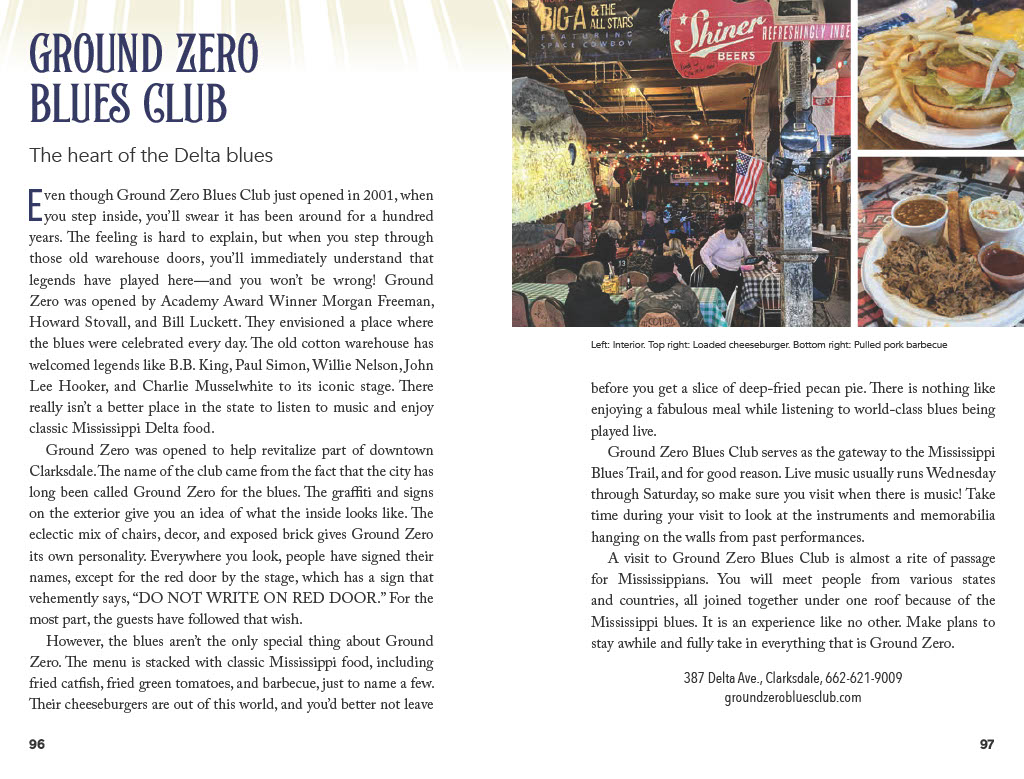 GROUND ZERO BLUES CLUB

The heart of the Delta blues

Even though Ground Zero Blues Club just opened in 2001, when you step inside, you'll swear it has been around for a hundred years. The feeling is hard to explain, but when you step through those old warehouse doors, you'll immediately understand that legends have played here—and you won't be wrong! Ground Zero was opened by Academy Award Winner Morgan Freeman, Howard Stovall, and Bill Luckett. They envisioned a place where the blues were celebrated every day. The old cotton warehouse has welcomed legends like B.B. King, Paul Simon, Willie Nelson, John Lee Hooker, and Charlie Musselwhite to its iconic stage. There really isn't a better place in the state to listen to music and enjoy classic Mississippi Delta food.

Ground Zero was opened to help revitalize part of downtown Clarksdale. The name of the club came from the fact that the city has long been called Ground Zero for the blues. The graffiti and signs on the exterior give you an idea of what the inside looks like. The eclectic mix of chairs, decor, and exposed brick gives Ground Zero its own personality. Everywhere you look, people have signed their names, except for the red door by the stage, which has a sign that vehemently says, "DO NOT WRITE ON RED DOOR." For the most part, the guests have followed that wish.

However, the blues aren't the only special thing about Ground Zero. The menu is stacked with classic Mississippi food, including fried catfish, fried green tomatoes, and barbecue, just to name a few. Their cheeseburgers are out of this world, and you'd better not leave

96

BIG A & THE ALL STARS FEATURING SPACE COWBOY

Shiner BEERS REFRESHINGLY INDE

Left: Interior. Top right: Loaded cheeseburger. Bottom right: Pulled pork barbecue

before you get a slice of deep-fried pecan pie. There is nothing like enjoying a fabulous meal while listening to world-class blues being played live.

Ground Zero Blues Club serves as the gateway to the Mississippi Blues Trail, and for good reason. Live music usually runs Wednesday through Saturday, so make sure you visit when there is music! Take time during your visit to look at the instruments and memorabilia hanging on the walls from past performances.

A visit to Ground Zero Blues Club is almost a rite of passage for Mississippians. You will meet people from various states and countries, all joined together under one roof because of the Mississippi blues. It is an experience like no other. Make plans to stay awhile and fully take in everything that is Ground Zero.

387 Delta Ave., Clarksdale, 662-621-9009
groundzerobluesclub.com

97